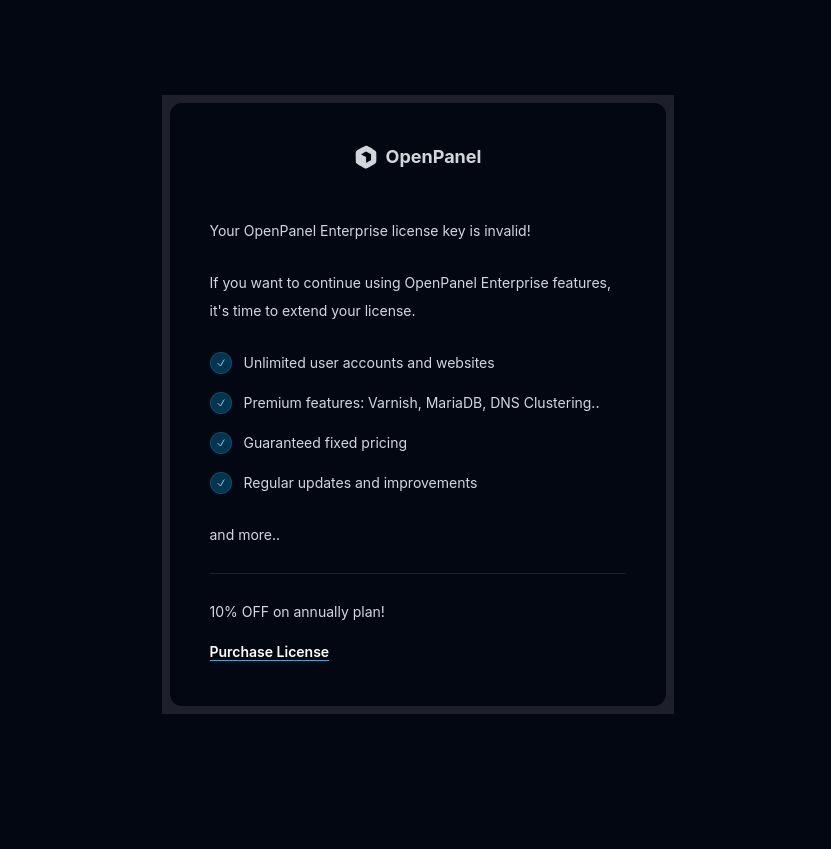 OpenPanel

Your OpenPanel Enterprise license key is invalid!

If you want to continue using OpenPanel Enterprise features, it's time to extend your license.

Unlimited user accounts and websites

Premium features: Varnish, MariaDB, DNS Clustering..

Guaranteed fixed pricing

Regular updates and improvements

and more..

10% OFF on annually plan!

Purchase License